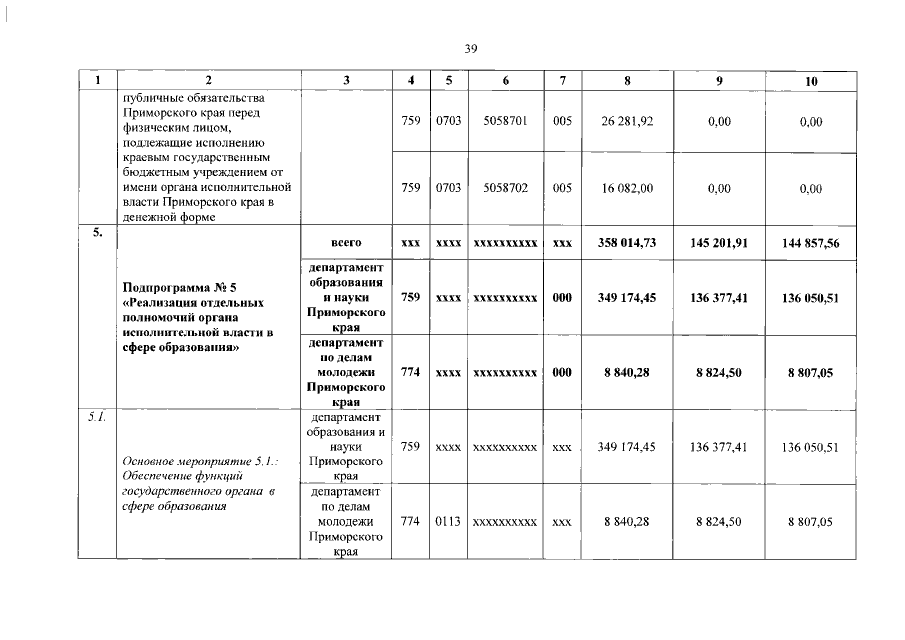 39

| 1 | 2 | 3 | 4 | 5 | 6 | 7 | 8 | 9 | 10 |
|---|---|---|---|---|---|---|---|---|---|
| | публичные обязательства Приморского края перед физическим лицом, подлежащие исполнению краевым государственным бюджетным учреждением от имени органа исполнительной власти Приморского края в денежной форме | | 759 | 0703 | 5058701 | 005 | 26 281,92 | 0,00 | 0,00 |
| | | | 759 | 0703 | 5058702 | 005 | 16 082,00 | 0,00 | 0,00 |
| 5. | Подпрограмма № 5 «Реализация отдельных полномочий органа исполнительной власти в сфере образования» | всего | ххх | хххх | хххххххххх | ххх | 358 014,73 | 145 201,91 | 144 857,56 |
| | | департамент образования и науки Приморского края | 759 | хххх | хххххххххх | 000 | 349 174,45 | 136 377,41 | 136 050,51 |
| | | департамент по делам молодежи Приморского края | 774 | хххх | хххххххххх | 000 | 8 840,28 | 8 824,50 | 8 807,05 |
| 5.1. | Основное мероприятие 5.1.: Обеспечение функций государственного органа в сфере образования | департамент образования и науки Приморского края | 759 | хххх | хххххххххх | ххх | 349 174,45 | 136 377,41 | 136 050,51 |
| | | департамент по делам молодежи Приморского края | 774 | 0113 | хххххххххх | ххх | 8 840,28 | 8 824,50 | 8 807,05 |